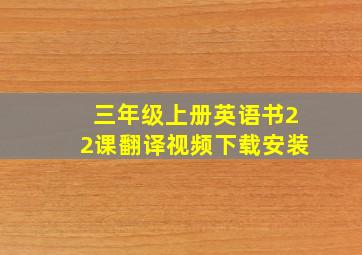 三年级上册英语书22课翻译视频下载安装